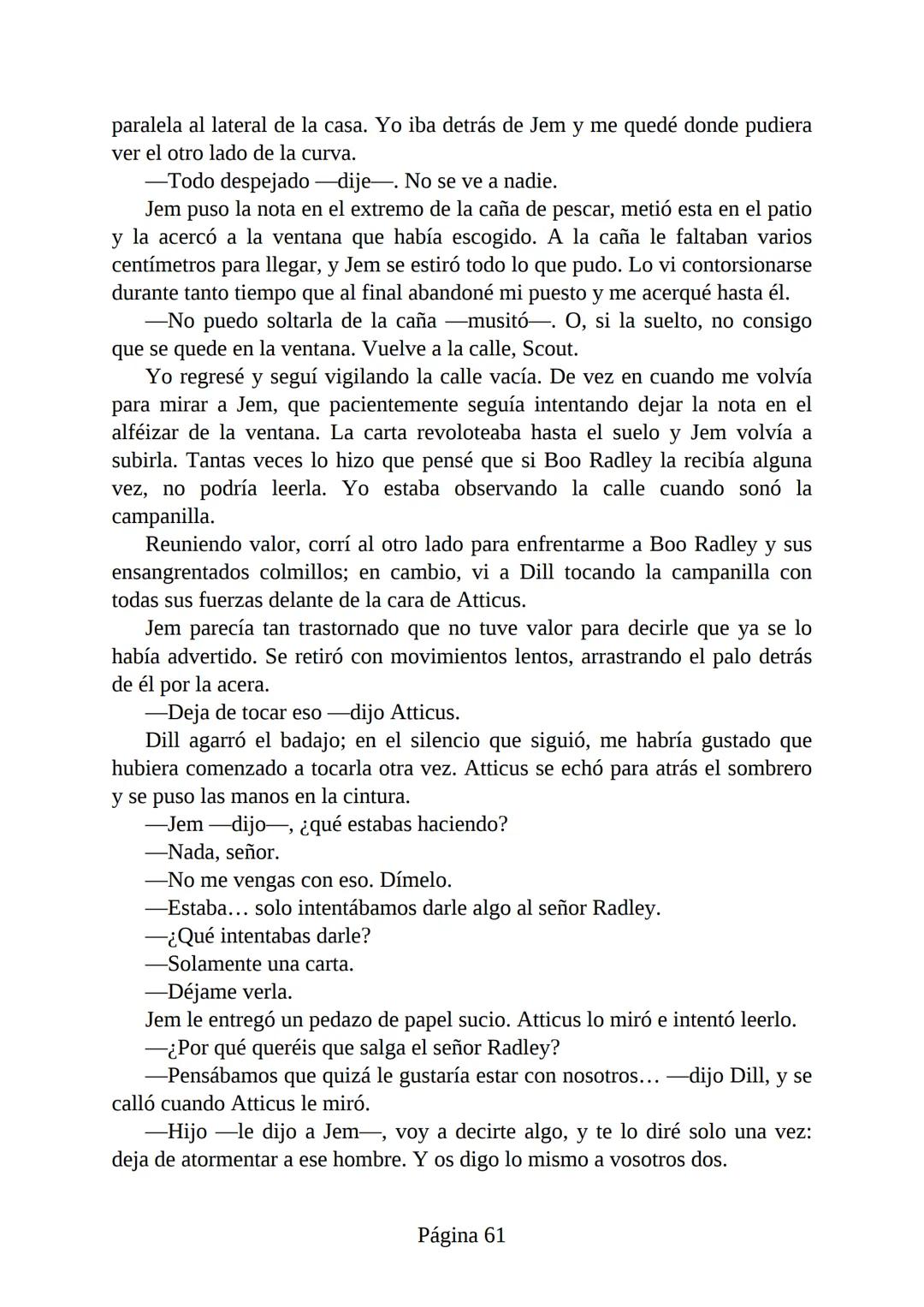 paralela al lateral de la casa. Yo iba detrás de Jem y me quedé donde pudiera ver el otro lado de la curva.

—Todo despejado —dije—. No se ve a nadie.

Jem puso la nota en el extremo de la caña de pescar, metió esta en el patio y la acercó a la ventana que había escogido. A la caña le faltaban varios centímetros para llegar, y Jem se estiró todo lo que pudo. Lo vi contorsionarse durante tanto tiempo que al final abandoné mi puesto y me acerqué hasta él.

—No puedo soltarla de la caña —musitó—. O, si la suelto, no consigo que se quede en la ventana. Vuelve a la calle, Scout.

Yo regresé y seguí vigilando la calle vacía. De vez en cuando me volvía para mirar a Jem, que pacientemente seguía intentando dejar la nota en el alféizar de la ventana. La carta revoloteaba hasta el suelo y Jem volvía a subirla. Tantas veces lo hizo que pensé que si Boo Radley la recibía alguna vez, no podría leerla. Yo estaba observando la calle cuando sonó la campanilla.

Reuniendo valor, corrí al otro lado para enfrentarme a Boo Radley y sus ensangrentados colmillos; en cambio, vi a Dill tocando la campanilla con todas sus fuerzas delante de la cara de Atticus.

Jem parecía tan trastornado que no tuve valor para decirle que ya se lo había advertido. Se retiró con movimientos lentos, arrastrando el palo detrás de él por la acera.

—Deja de tocar eso —dijo Atticus.

Dill agarró el badajo; en el silencio que siguió, me habría gustado que hubiera comenzado a tocarla otra vez. Atticus se echó para atrás el sombrero y se puso las manos en la cintura.

—Jem —dijo—, ¿qué estabas haciendo?

—Nada, señor.

—No me vengas con eso. Dímelo.

—Estaba… solo intentábamos darle algo al señor Radley.

—¿Qué intentabas darle?

—Solamente una carta.

—Déjame verla.

Jem le entregó un pedazo de papel sucio. Atticus lo miró e intentó leerlo.

—¿Por qué queréis que salga el señor Radley?

—Pensábamos que quizá le gustaría estar con nosotros… —dijo Dill, y se calló cuando Atticus le miró.

—Hijo —le dijo a Jem—, voy a decirte algo, y te lo diré solo una vez: deja de atormentar a ese hombre. Y os digo lo mismo a vosotros dos.

Página 61